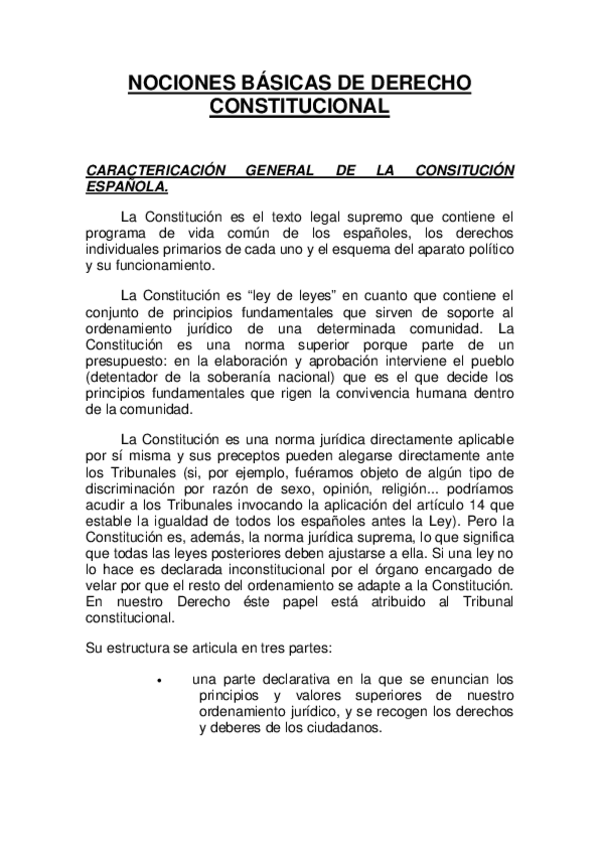 NOCIONES BÁSICAS DE DERECHO CONSTITUCIONAL

CARACTERICACIÓN GENERAL DE LA CONSITUCIÓN ESPAÑOLA.

La Constitución es el texto legal supremo que contiene el programa de vida común de los españoles, los derechos individuales primarios de cada uno y el esquema del aparato político y su funcionamiento.

La Constitución es “ley de leyes” en cuanto que contiene el conjunto de principios fundamentales que sirven de soporte al ordenamiento jurídico de una determinada comunidad. La Constitución es una norma superior porque parte de un presupuesto: en la elaboración y aprobación interviene el pueblo (detentador de la soberanía nacional) que es el que decide los principios fundamentales que rigen la convivencia humana dentro de la comunidad.

La Constitución es una norma jurídica directamente aplicable por sí misma y sus preceptos pueden alegarse directamente ante los Tribunales (si, por ejemplo, fuéramos objeto de algún tipo de discriminación por razón de sexo, opinión, religión... podríamos acudir a los Tribunales invocando la aplicación del artículo 14 que estable la igualdad de todos los españoles antes la Ley). Pero la Constitución es, además, la norma jurídica suprema, lo que significa que todas las leyes posteriores deben ajustarse a ella. Si una ley no lo hace es declarada inconstitucional por el órgano encargado de velar por que el resto del ordenamiento se adapte a la Constitución. En nuestro Derecho éste papel está atribuido al Tribunal constitucional.

Su estructura se articula en tres partes:

• una parte declarativa en la que se enuncian los principios y valores superiores de nuestro ordenamiento jurídico, y se recogen los derechos y deberes de los ciudadanos.